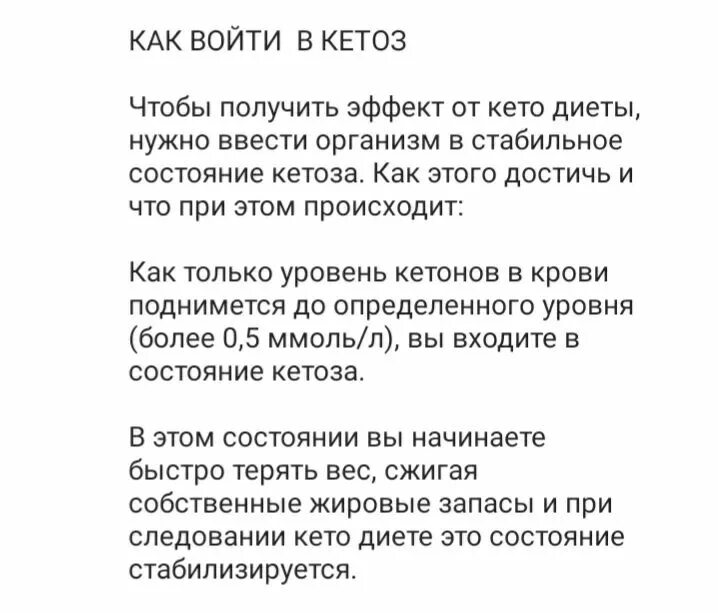 КАК ВОЙТИ В КЕТОЗ

Чтобы получить эффект от кето диеты, нужно ввести организм в стабильное состояние кетоза. Как этого достичь и что при этом происходит:

Как только уровень кетонов в крови поднимется до определенного уровня (более 0,5 ммоль/л), вы входите в состояние кетоза.

В этом состоянии вы начинаете быстро терять вес, сжигая собственные жировые запасы и при следовании кето диете это состояние стабилизируется.